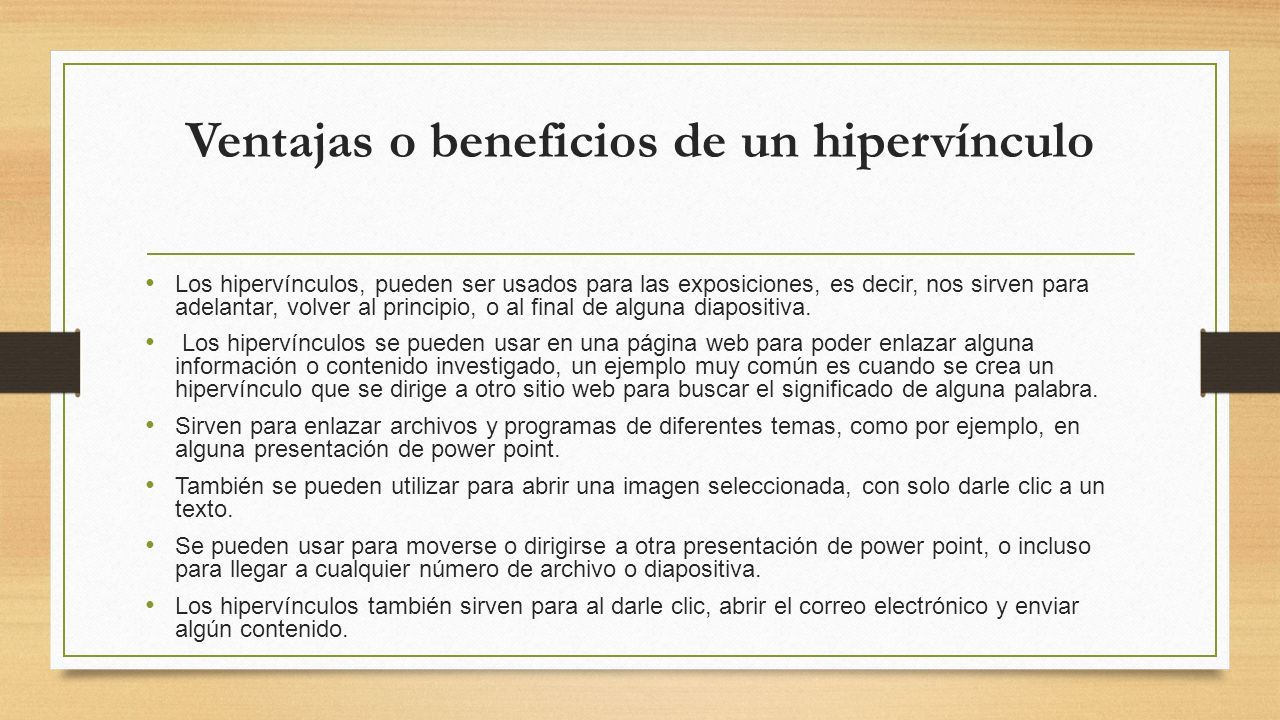 Ventajas o beneficios de un hipervínculo

• Los hipervínculos, pueden ser usados para las exposiciones, es decir, nos sirven para adelantar, volver al principio, o al final de alguna diapositiva.

• Los hipervínculos se pueden usar en una página web para poder enlazar alguna información o contenido investigado, un ejemplo muy común es cuando se crea un hipervínculo que se dirige a otro sitio web para buscar el significado de alguna palabra.

• Sirven para enlazar archivos y programas de diferentes temas, como por ejemplo, en alguna presentación de power point.

• También se pueden utilizar para abrir una imagen seleccionada, con solo darle clic a un texto.

• Se pueden usar para moverse o dirigirse a otra presentación de power point, o incluso para llegar a cualquier número de archivo o diapositiva.

• Los hipervínculos también sirven para al darle clic, abrir el correo electrónico y enviar algún contenido.